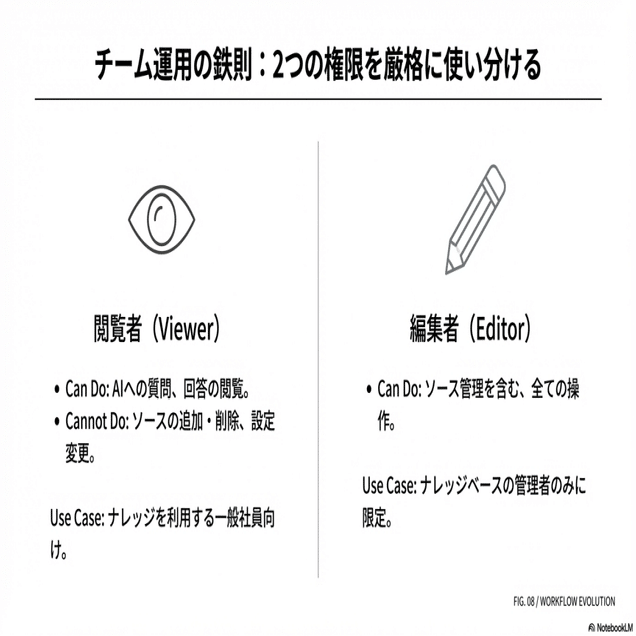 チーム運用の鉄則：2つの権限を厳格に使い分ける

閲覧者（Viewer）

• Can Do: AIへの質問、回答の閲覧。
• Cannot Do: ソースの追加・削除、設定変更。

Use Case: ナレッジを利用する一般社員向け。

編集者（Editor）

• Can Do: ソース管理を含む、全ての操作。

Use Case: ナレッジベースの管理者のみに限定。

FIG. 08 / WORKFLOW EVOLUTION

NotebookLM